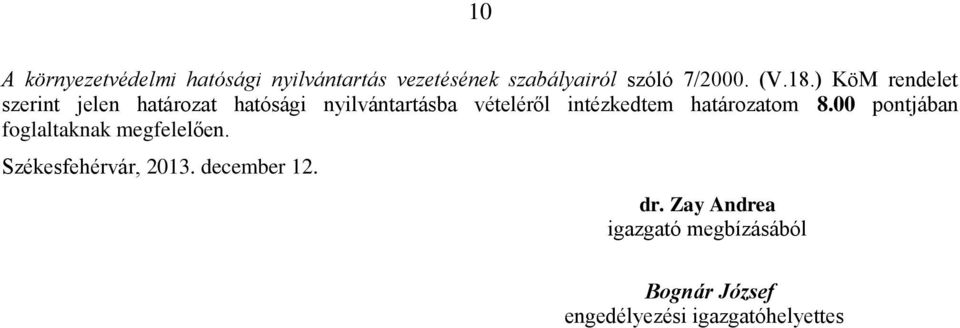 10

A környezetvédelmi hatósági nyilvántartás vezetésének szabályairól szóló 7/2000. (V.18.) KöM rendelet szerint jelen határozat hatósági nyilvántartásba vételéről intézkedtem határozatom 8.00 pontjában foglaltaknak megfelelően.

Székesfehérvár, 2013. december 12.

dr. Zay Andrea
igazgató megbízásából

Bognár József
engedélyezési igazgatóhelyettes